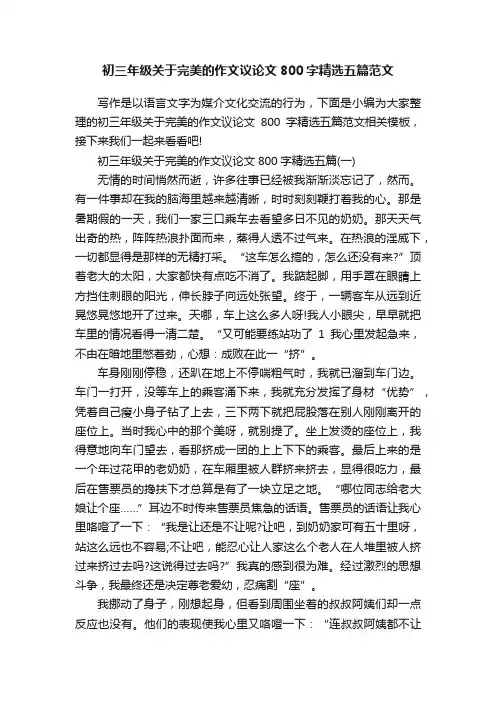 初三年级关于完美的作文议论文 800 字精选五篇范文

写作是以语言文字为媒介文化交流的行为，下面是小编为大家整理的初三年级关于完美的作文议论文 800 字精选五篇范文相关模板，接下来我们一起来看看吧!

初三年级关于完美的作文议论文 800 字精选五篇(一)

无情的时间悄然而逝，许多往事已经被我渐渐淡忘记了，然而。有一件事却在我的脑海里越来越清晰，时时刻刻鞭打着我的心。那是暑期假的一天，我们一家三口乘车去看望多日不见的奶奶。那天天气出奇的热，阵阵热浪扑面而来，蒸得人透不过气来。在热浪的淫威下，一切都显得是那样的无精打采。“这车怎么搞的，怎么还没有来?”顶着老大的太阳，大家都快有点吃不消了。我踮起脚，用手罩在眼睛上方挡住刺眼的阳光，伸长脖子向远处张望。终于，一辆客车从远到近晃悠晃悠地开了过来。天哪，车上这么多人呀!我人小眼尖，早早就把车里的情况看得一清二楚。“又可能要练站功了 1 我心里发起急来，不由在暗地里憋着劲，心想：成败在此一“挤”。

车身刚刚停稳，还趴在地上不停喘粗气时，我就已溜到车门边。车门一打开，没等车上的乘客涌下来，我就充分发挥了身材“优势”，凭着自己瘦小身子钻了上去，三下两下就把屁股落在别人刚刚离开的座位上。当时我心中的那个美呀，就别提了。坐上发烫的座位上，我得意地向车门望去，看那挤成一团的上上下下的乘客。最后上来的是一个年过花甲的老奶奶，在车厢里被人群挤来挤去，显得很吃力，最后在售票员的搀扶下才总算是有了一块立足之地。“哪位同志给老大娘让个座......”耳边不时传来售票员焦急的话语。售票员的话语让我心里咯噔了一下：“我是让还是不让呢?让吧，到奶奶家可有五十里呀，站这么远也不容易;不让吧，能忍心让人家这么个老人在人堆里被人挤过来挤过去吗?这说得过去吗?”我真的感到很为难。经过激烈的思想斗争，我最终还是决定尊老爱幼，忍痛割“座”。

我挪动了身子，刚想起身，但看到周围坐着的叔叔阿姨们却一点反应也没有。他们的表现使我心里又咯噔一下：“连叔叔阿姨都不让